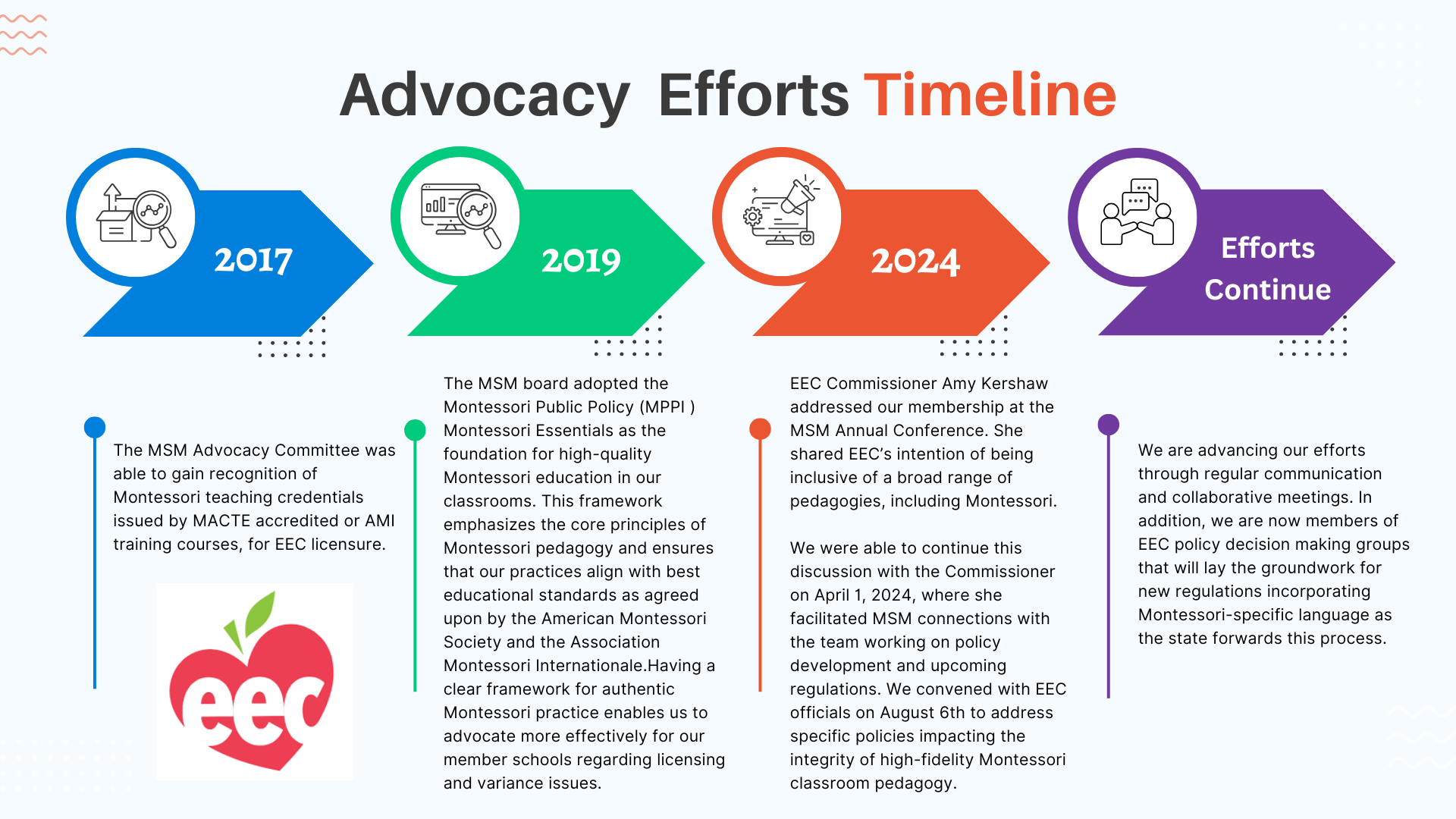 Advocacy Efforts Timeline

2017

2019

2024

Efforts Continue

The MSM Advocacy Committee was able to gain recognition of Montessori teaching credentials issued by MACTE accredited or AMI training courses, for EEC licensure.

eec

The MSM board adopted the Montessori Public Policy (MPPI ) Montessori Essentials as the foundation for high-quality Montessori education in our classrooms. This framework emphasizes the core principles of Montessori pedagogy and ensures that our practices align with best educational standards as agreed upon by the American Montessori Society and the Association Montessori Internationale.Having a clear framework for authentic Montessori practice enables us to advocate more effectively for our member schools regarding licensing and variance issues.

EEC Commissioner Amy Kershaw addressed our membership at the MSM Annual Conference. She shared EEC's intention of being inclusive of a broad range of pedagogies, including Montessori.

We were able to continue this discussion with the Commissioner on April 1, 2024, where she facilitated MSM connections with the team working on policy development and upcoming regulations. We convened with EEC officials on August 6th to address specific policies impacting the integrity of high-fidelity Montessori classroom pedagogy.

We are advancing our efforts through regular communication and collaborative meetings. In addition, we are now members of EEC policy decision making groups that will lay the groundwork for new regulations incorporating Montessori-specific language as the state forwards this process.